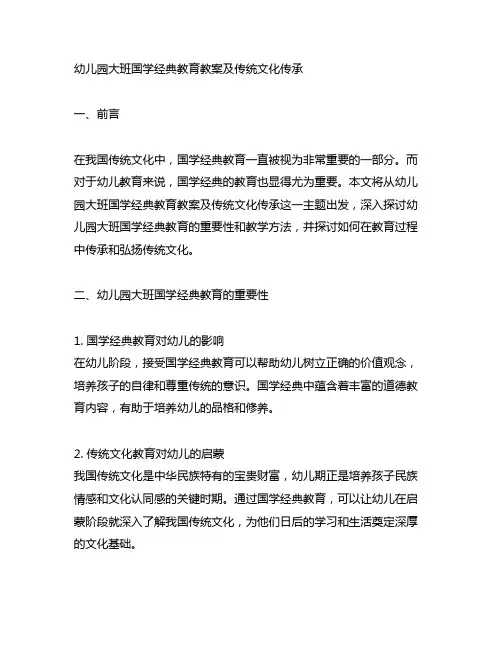 幼儿园大班国学经典教育教案及传统文化传承

一、前言

在我国传统文化中，国学经典教育一直被视为非常重要的一部分。而对于幼儿教育来说，国学经典的教育也显得尤为重要。本文将从幼儿园大班国学经典教育教案及传统文化传承这一主题出发，深入探讨幼儿园大班国学经典教育的重要性和教学方法，并探讨如何在教育过程中传承和弘扬传统文化。

二、幼儿园大班国学经典教育的重要性

1. 国学经典教育对幼儿的影响
在幼儿阶段，接受国学经典教育可以帮助幼儿树立正确的价值观念，培养孩子的自律和尊重传统的意识。国学经典中蕴含着丰富的道德教育内容，有助于培养幼儿的品格和修养。

2. 传统文化教育对幼儿的启蒙
我国传统文化是中华民族特有的宝贵财富，幼儿期正是培养孩子民族情感和文化认同感的关键时期。通过国学经典教育，可以让幼儿在启蒙阶段就深入了解我国传统文化，为他们日后的学习和生活奠定深厚的文化基础。